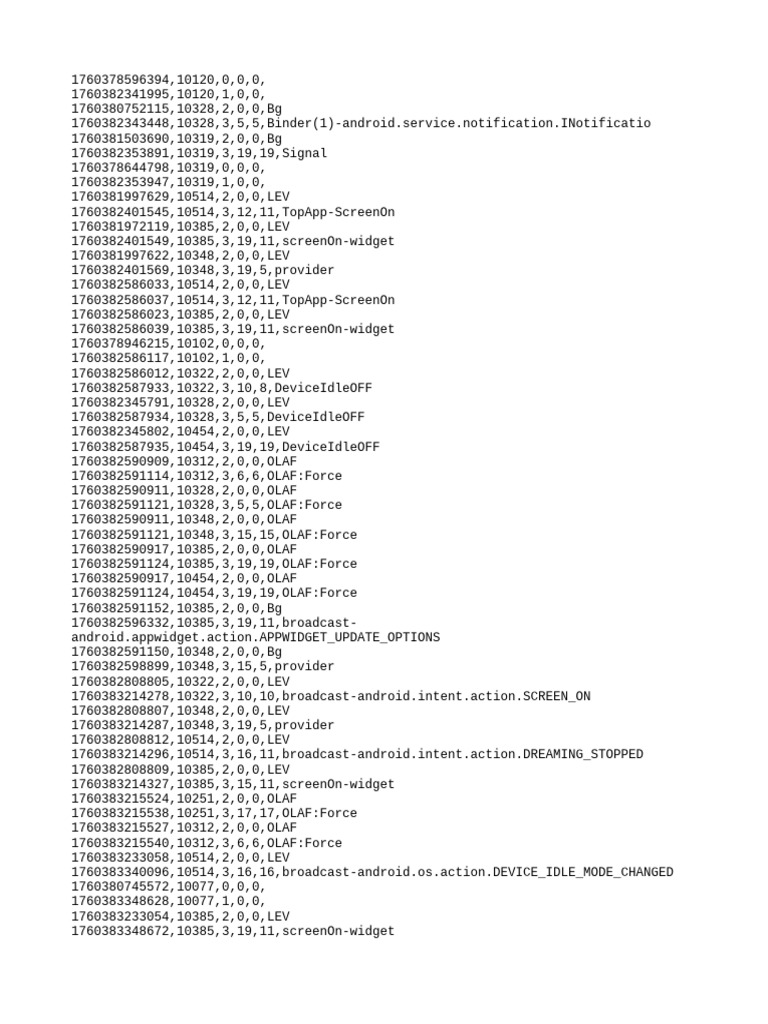 1760378596394,10120,0,0,0,
1760382341995,10120,1,0,0,
1760380752115,10328,2,0,0,Bg
1760382343448,10328,3,5,5,Binder(1)-android.service.notification.INotificatio
1760381503690,10319,2,0,0,Bg
1760382353891,10319,3,19,19,Signal
1760378644798,10319,0,0,0,
1760382353947,10319,1,0,0,
1760381997629,10514,2,0,0,LEV
1760382401545,10514,3,12,11,TopApp-ScreenOn
1760381972119,10385,2,0,0,LEV
1760382401549,10385,3,19,11,screenOn-widget
1760381997622,10348,2,0,0,LEV
1760382401569,10348,3,19,5,provider
1760382586033,10514,2,0,0,LEV
1760382586037,10514,3,12,11,TopApp-ScreenOn
1760382586023,10385,2,0,0,LEV
1760382586039,10385,3,19,11,screenOn-widget
1760378946215,10102,0,0,0,
1760382586117,10102,1,0,0,
1760382586012,10322,2,0,0,LEV
1760382587933,10322,3,10,8,DeviceIdleOFF
1760382345791,10328,2,0,0,LEV
1760382587934,10328,3,5,5,DeviceIdleOFF
1760382345802,10454,2,0,0,LEV
1760382587935,10454,3,19,19,DeviceIdleOFF
1760382590909,10312,2,0,0,OLAF
1760382591114,10312,3,6,6,OLAF:Force
1760382590911,10328,2,0,0,OLAF
1760382591121,10328,3,5,5,OLAF:Force
1760382590911,10348,2,0,0,OLAF
1760382591121,10348,3,15,15,OLAF:Force
1760382590917,10385,2,0,0,OLAF
1760382591124,10385,3,19,19,OLAF:Force
1760382590917,10454,2,0,0,OLAF
1760382591124,10454,3,19,19,OLAF:Force
1760382591152,10385,2,0,0,Bg
1760382596332,10385,3,19,11,broadcast-android.appwidget.action.APPWIDGET_UPDATE_OPTIONS
1760382591150,10348,2,0,0,Bg
1760382598899,10348,3,15,5,provider
1760382808805,10322,2,0,0,LEV
1760383214278,10322,3,10,10,broadcast-android.intent.action.SCREEN_ON
1760382808807,10348,2,0,0,LEV
1760383214287,10348,3,19,5,provider
1760382808812,10514,2,0,0,LEV
1760383214296,10514,3,16,11,broadcast-android.intent.action.DREAMING_STOPPED
1760382808809,10385,2,0,0,LEV
1760383214327,10385,3,15,11,screenOn-widget
1760383215524,10251,2,0,0,OLAF
1760383215538,10251,3,17,17,OLAF:Force
1760383215527,10312,2,0,0,OLAF
1760383215540,10312,3,6,6,OLAF:Force
1760383233058,10514,2,0,0,LEV
1760383340096,10514,3,16,16,broadcast-android.os.action.DEVICE_IDLE_MODE_CHANGED
1760380745572,10077,0,0,0,
1760383348628,10077,1,0,0,
1760383233054,10385,2,0,0,LEV
1760383348672,10385,3,19,11,screenOn-widget